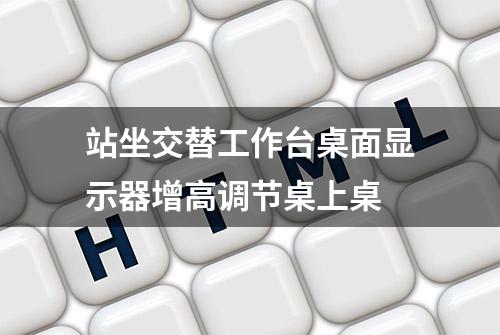 站坐交替工作台桌面显示器增高调节桌上桌

H T M L